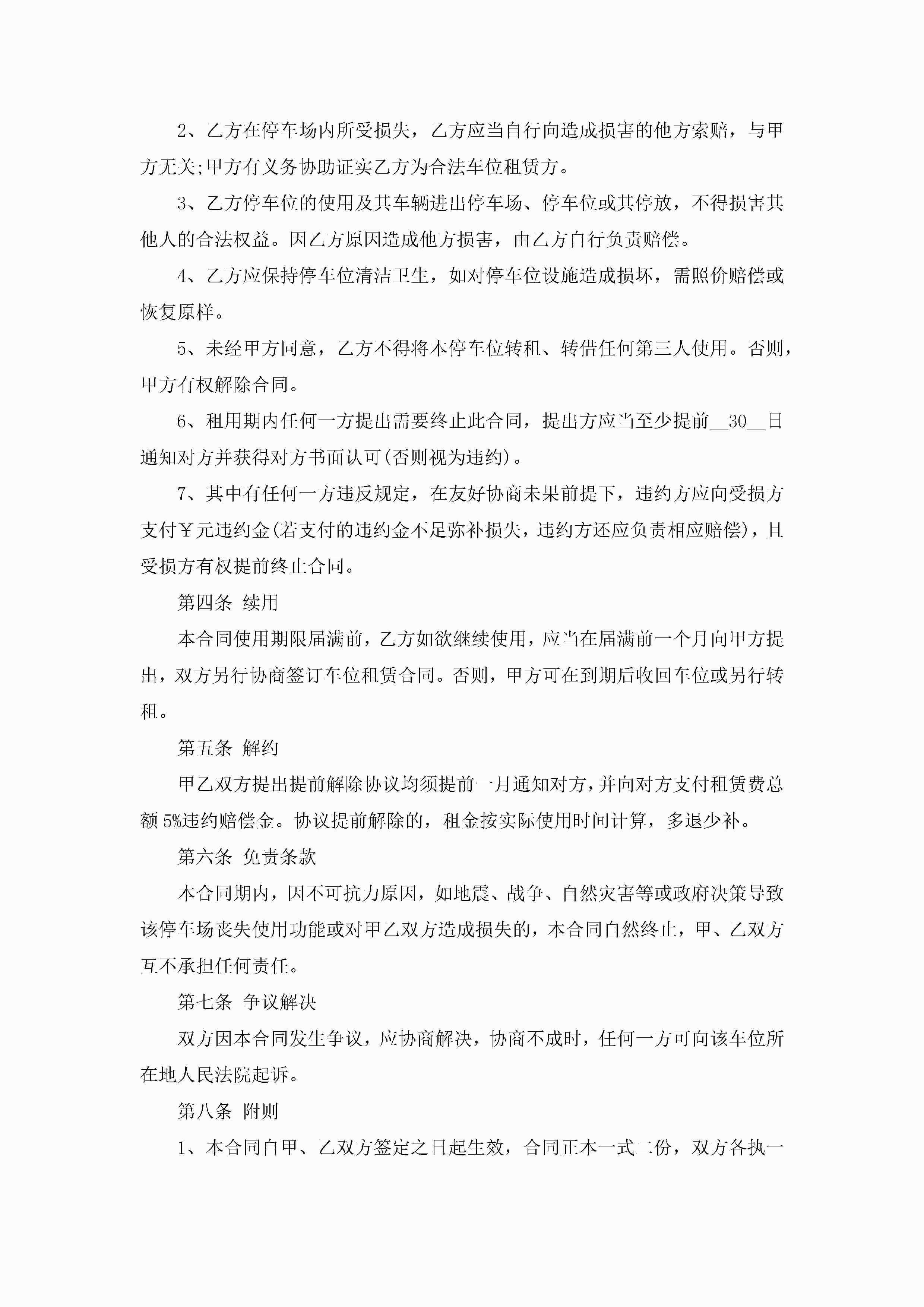 2、乙方在停车场内所受损失，乙方应当自行向造成损害的他方索赔，与甲方无关;甲方有义务协助证实乙方为合法车位租赁方。

3、乙方停车位的使用及其车辆进出停车场、停车位或其停放，不得损害其他人的合法权益。因乙方原因造成他方损害，由乙方自行负责赔偿。

4、乙方应保持停车位清洁卫生，如对停车位设施造成损坏，需照价赔偿或恢复原样。

5、未经甲方同意，乙方不得将本停车位转租、转借任何第三人使用。否则，甲方有权解除合同。

6、租用期内任何一方提出需要终止此合同，提出方应当至少提前__30__日通知对方并获得对方书面认可(否则视为违约)。

7、其中有任何一方违反规定，在友好协商未果前提下，违约方应向受损方支付￥元违约金(若支付的违约金不足弥补损失，违约方还应负责相应赔偿)，且受损方有权提前终止合同。

第四条 续用

本合同使用期限届满前，乙方如欲继续使用，应当在届满前一个月向甲方提出，双方另行协商签订车位租赁合同。否则，甲方可在到期后收回车位或另行转租。

第五条 解约

甲乙双方提出提前解除协议均须提前一月通知对方，并向对方支付租赁费总额5%违约赔偿金。协议提前解除的，租金按实际使用时间计算，多退少补。

第六条 免责条款

本合同期内，因不可抗力原因，如地震、战争、自然灾害等或政府决策导致该停车场丧失使用功能或对甲乙双方造成损失的，本合同自然终止，甲、乙双方互不承担任何责任。

第七条 争议解决

双方因本合同发生争议，应协商解决，协商不成时，任何一方可向该车位所在地人民法院起诉。

第八条 附则

1、本合同自甲、乙双方签定之日起生效，合同正本一式二份，双方各执一